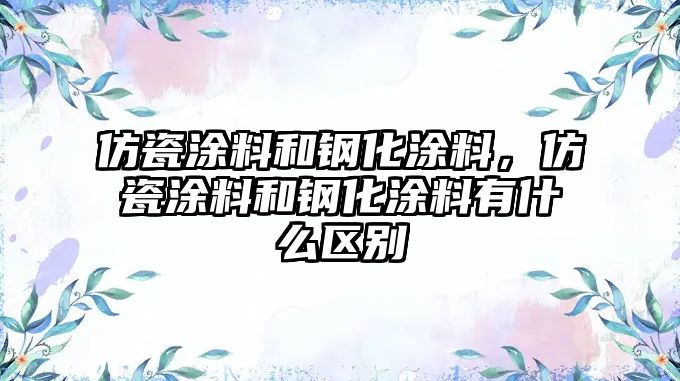 仿瓷涂料和钢化涂料，仿瓷涂料和钢化涂料有什么区别